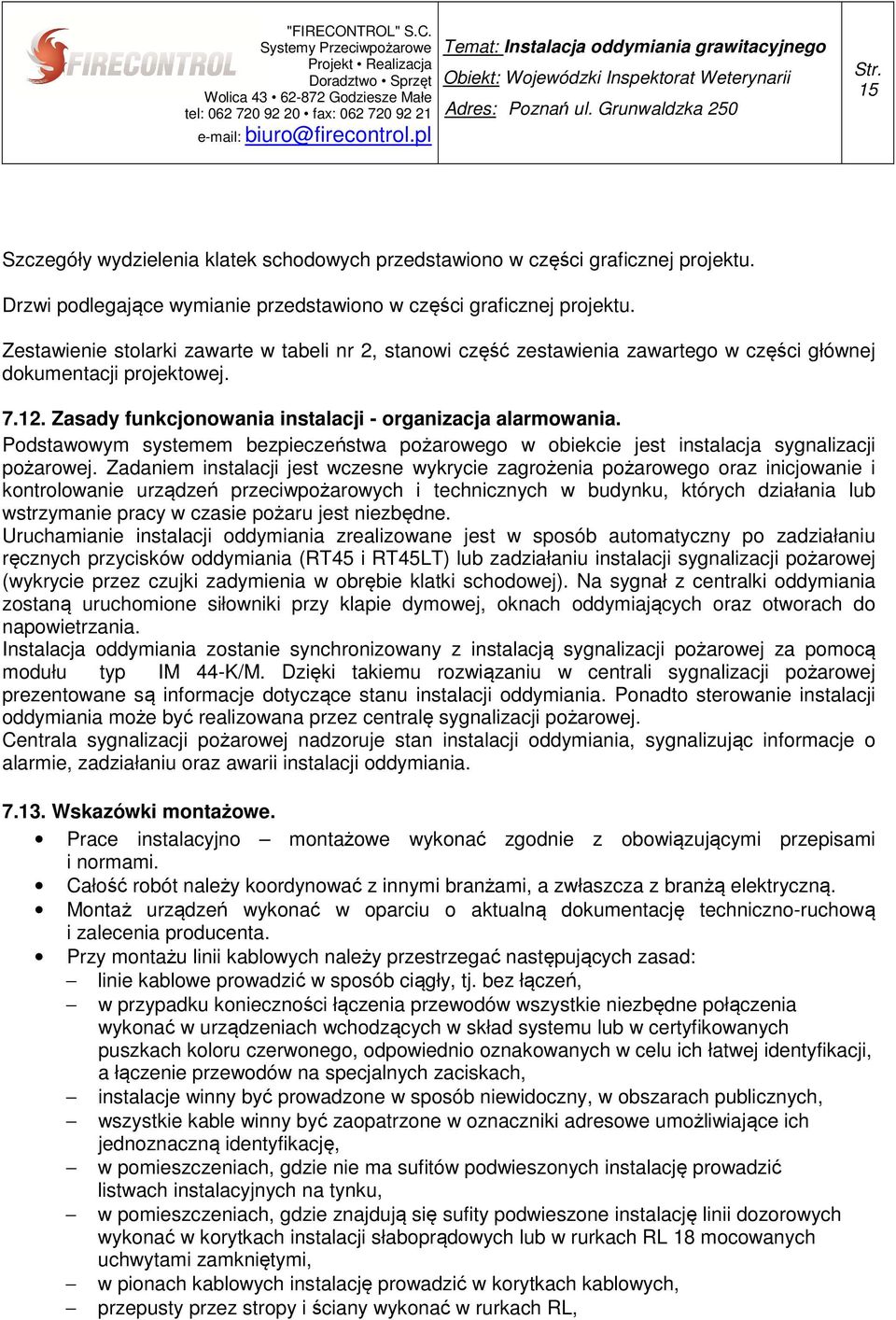 FIRECONTROL

"FIRECONTROL" S.C.
Systemy Przeciwpożarowe
Projekt • Realizacja
Doradztwo • Sprzęt
Wolica 43 • 62-872 Godziesze Małe
tel: 062 720 92 20 • fax: 062 720 92 21
e-mail: biuro@firecontrol.pl

Temat: Instalacja oddymiania grawitacyjnego
Obiekt: Wojewódzki Inspektorat Weterynarii
Adres: Poznań ul. Grunwaldzka 250

Str. 15

Szczegóły wydzielenia klatek schodowych przedstawiono w części graficznej projektu.

Drzwi podlegające wymianie przedstawiono w części graficznej projektu.

Zestawienie stolarki zawarte w tabeli nr 2, stanowi część zestawienia zawartego w części głównej dokumentacji projektowej.

7.12. Zasady funkcjonowania instalacji - organizacja alarmowania.
Podstawowym systemem bezpieczeństwa pożarowego w obiekcie jest instalacja sygnalizacji pożarowej. Zadaniem instalacji jest wczesne wykrycie zagrożenia pożarowego oraz inicjowanie i kontrolowanie urządzeń przeciwpożarowych i technicznych w budynku, których działania lub wstrzymanie pracy w czasie pożaru jest niezbędne.
Uruchamianie instalacji oddymiania zrealizowane jest w sposób automatyczny po zadziałaniu ręcznych przycisków oddymiania (RT45 i RT45LT) lub zadziałaniu instalacji sygnalizacji pożarowej (wykrycie przez czujki zadymienia w obrębie klatki schodowej). Na sygnał z centralki oddymiania zostaną uruchomione siłowniki przy klapie dymowej, oknach oddymiających oraz otworach do napowietrzania.
Instalacja oddymiania zostanie synchronizowany z instalacją sygnalizacji pożarowej za pomocą modułu typ IM 44-K/M. Dzięki takiemu rozwiązaniu w centrali sygnalizacji pożarowej prezentowane są informacje dotyczące stanu instalacji oddymiania. Ponadto sterowanie instalacji oddymiania może być realizowana przez centralę sygnalizacji pożarowej.
Centrala sygnalizacji pożarowej nadzoruje stan instalacji oddymiania, sygnalizując informacje o alarmie, zadziałaniu oraz awarii instalacji oddymiania.

7.13. Wskazówki montażowe.
• Prace instalacyjno – montażowe wykonać zgodnie z obowiązującymi przepisami i normami.
• Całość robót należy koordynować z innymi branżami, a zwłaszcza z branżą elektryczną.
• Montaż urządzeń wykonać w oparciu o aktualną dokumentację techniczno-ruchową i zalecenia producenta.
• Przy montażu linii kablowych należy przestrzegać następujących zasad:
– linie kablowe prowadzić w sposób ciągły, tj. bez łączeń,
– w przypadku konieczności łączenia przewodów wszystkie niezbędne połączenia wykonać w urządzeniach wchodzących w skład systemu lub w certyfikowanych puszkach koloru czerwonego, odpowiednio oznakowanych w celu ich łatwej identyfikacji, a łączenie przewodów na specjalnych zaciskach,
– instalacje winny być prowadzone w sposób niewidoczny, w obszarach publicznych,
– wszystkie kable winny być zaopatrzone w oznaczniki adresowe umożliwiające ich jednoznaczną identyfikację,
– w pomieszczeniach, gdzie nie ma sufitów podwieszonych instalację prowadzić listwach instalacyjnych na tynku,
– w pomieszczeniach, gdzie znajdują się sufity podwieszone instalację linii dozorowych wykonać w korytkach instalacji słaboprądowych lub w rurkach RL 18 mocowanych uchwytami zamkniętymi,
– w pionach kablowych instalację prowadzić w korytkach kablowych,
– przepusty przez stropy i ściany wykonać w rurkach RL,